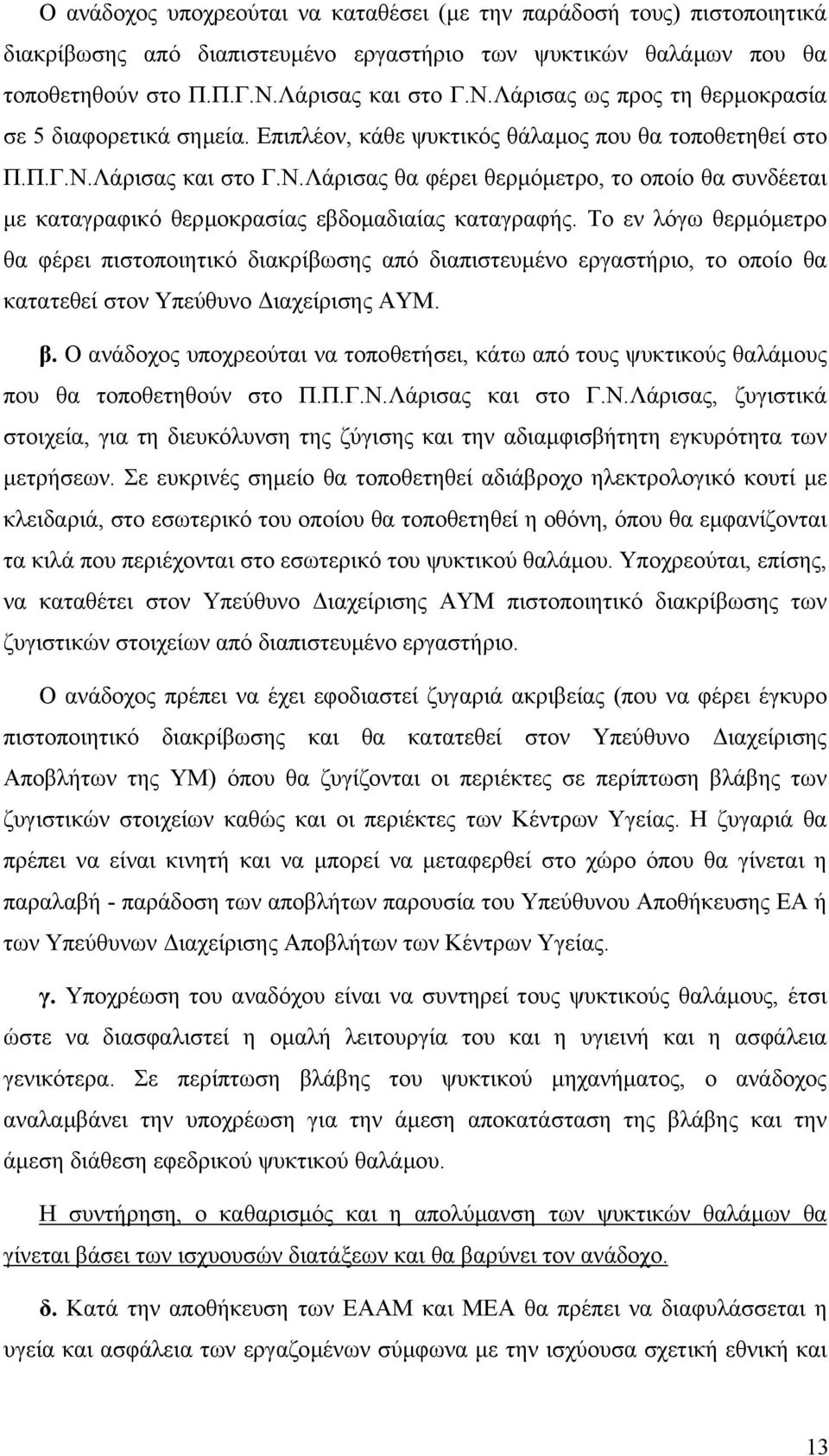 Ο ανάδοχος υποχρεούται να καταθέσει (με την παράδοσή τους) πιστοποιητικά διακρίβωσης από διαπιστευμένο εργαστήριο των ψυκτικών θαλάμων που θα τοποθετηθούν στο Π.Π.Γ.Ν.Λάρισας και στο Γ.Ν.Λάρισας ως προς τη θερμοκρασία σε 5 διαφορετικά σημεία. Επιπλέον, κάθε ψυκτικός θάλαμος που θα τοποθετηθεί στο Π.Π.Γ.Ν.Λάρισας και στο Γ.Ν.Λάρισας θα φέρει θερμόμετρο, το οποίο θα συνδέεται με καταγραφικό θερμοκρασίας εβδομαδιαίας καταγραφής. Το εν λόγω θερμόμετρο θα φέρει πιστοποιητικό διακρίβωσης από διαπιστευμένο εργαστήριο, το οποίο θα κατατεθεί στον Υπεύθυνο Διαχείρισης ΑΥΜ.

β. Ο ανάδοχος υποχρεούται να τοποθετήσει, κάτω από τους ψυκτικούς θαλάμους που θα τοποθετηθούν στο Π.Π.Γ.Ν.Λάρισας και στο Γ.Ν.Λάρισας, ζυγιστικά στοιχεία, για τη διευκόλυνση της ζύγισης και την αδιαμφισβήτητη εγκυρότητα των μετρήσεων. Σε ευκρινές σημείο θα τοποθετηθεί αδιάβροχο ηλεκτρολογικό κουτί με κλειδαριά, στο εσωτερικό του οποίου θα τοποθετηθεί η οθόνη, όπου θα εμφανίζονται τα κιλά που περιέχονται στο εσωτερικό του ψυκτικού θαλάμου. Υποχρεούται, επίσης, να καταθέτει στον Υπεύθυνο Διαχείρισης ΑΥΜ πιστοποιητικό διακρίβωσης των ζυγιστικών στοιχείων από διαπιστευμένο εργαστήριο.

Ο ανάδοχος πρέπει να έχει εφοδιαστεί ζυγαριά ακριβείας (που να φέρει έγκυρο πιστοποιητικό διακρίβωσης και θα κατατεθεί στον Υπεύθυνο Διαχείρισης Αποβλήτων της ΥΜ) όπου θα ζυγίζονται οι περιέκτες σε περίπτωση βλάβης των ζυγιστικών στοιχείων καθώς και οι περιέκτες των Κέντρων Υγείας. Η ζυγαριά θα πρέπει να είναι κινητή και να μπορεί να μεταφερθεί στο χώρο όπου θα γίνεται η παραλαβή - παράδοση των αποβλήτων παρουσία του Υπεύθυνου Αποθήκευσης ΕΑ ή των Υπεύθυνων Διαχείρισης Αποβλήτων των Κέντρων Υγείας.

γ. Υποχρέωση του αναδόχου είναι να συντηρεί τους ψυκτικούς θαλάμους, έτσι ώστε να διασφαλιστεί η ομαλή λειτουργία του και η υγιεινή και η ασφάλεια γενικότερα. Σε περίπτωση βλάβης του ψυκτικού μηχανήματος, ο ανάδοχος αναλαμβάνει την υποχρέωση για την άμεση αποκατάσταση της βλάβης και την άμεση διάθεση εφεδρικού ψυκτικού θαλάμου.

Η συντήρηση, ο καθαρισμός και η απολύμανση των ψυκτικών θαλάμων θα γίνεται βάσει των ισχυουσών διατάξεων και θα βαρύνει τον ανάδοχο.

δ. Κατά την αποθήκευση των ΕΑΑΜ και ΜΕΑ θα πρέπει να διαφυλάσσεται η υγεία και ασφάλεια των εργαζομένων σύμφωνα με την ισχύουσα σχετική εθνική και

13